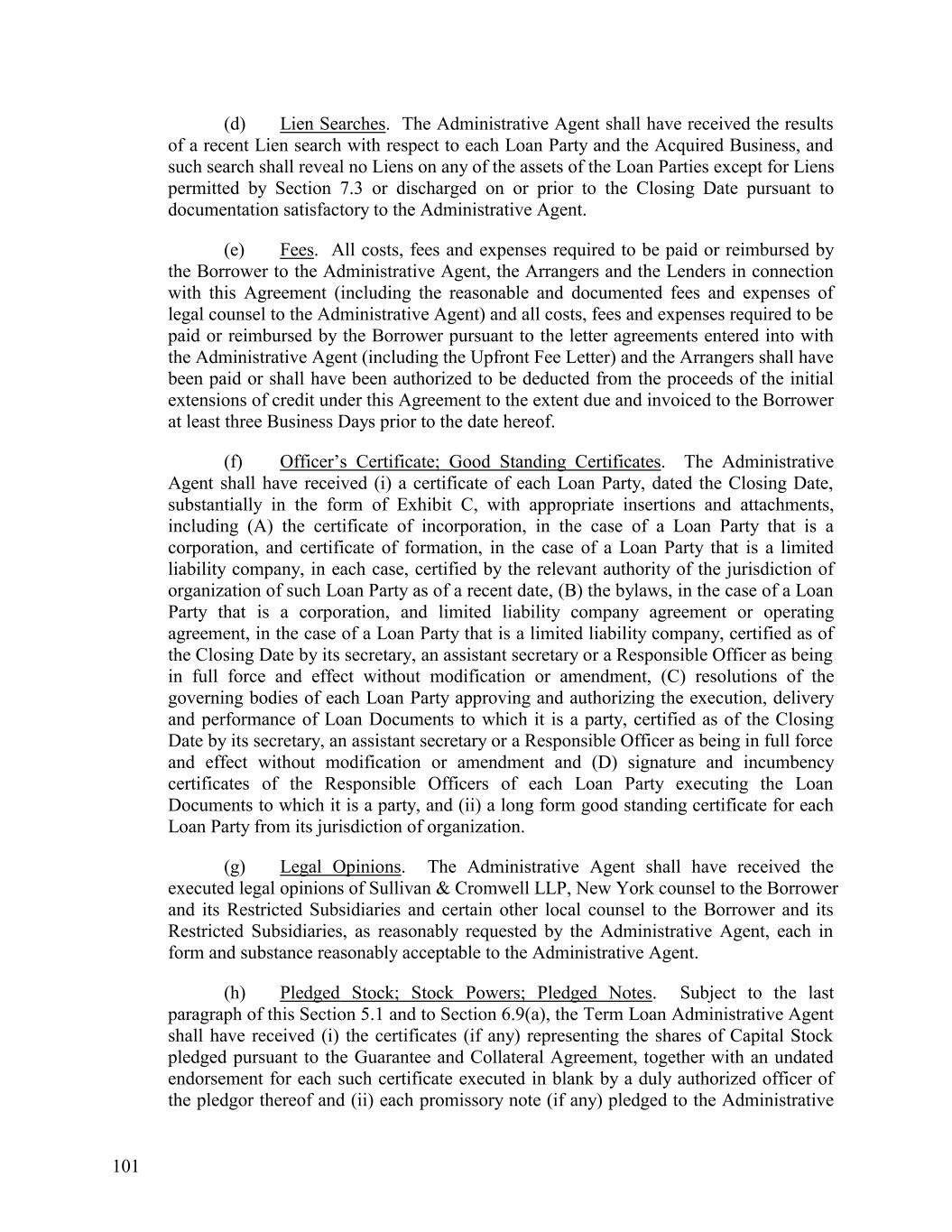 (d) Lien Searches. The Administrative Agent shall have received the results of a recent Lien search with respect to each Loan Party and the Acquired Business, and such search shall reveal no Liens on any of the assets of the Loan Parties except for Liens permitted by Section 7.3 or discharged on or prior to the Closing Date pursuant to documentation satisfactory to the Administrative Agent.

(e) Fees. All costs, fees and expenses required to be paid or reimbursed by the Borrower to the Administrative Agent, the Arrangers and the Lenders in connection with this Agreement (including the reasonable and documented fees and expenses of legal counsel to the Administrative Agent) and all costs, fees and expenses required to be paid or reimbursed by the Borrower pursuant to the letter agreements entered into with the Administrative Agent (including the Upfront Fee Letter) and the Arrangers shall have been paid or shall have been authorized to be deducted from the proceeds of the initial extensions of credit under this Agreement to the extent due and invoiced to the Borrower at least three Business Days prior to the date hereof.

(f) Officer's Certificate; Good Standing Certificates. The Administrative Agent shall have received (i) a certificate of each Loan Party, dated the Closing Date, substantially in the form of Exhibit C, with appropriate insertions and attachments, including (A) the certificate of incorporation, in the case of a Loan Party that is a corporation, and certificate of formation, in the case of a Loan Party that is a limited liability company, in each case, certified by the relevant authority of the jurisdiction of organization of such Loan Party as of a recent date, (B) the bylaws, in the case of a Loan Party that is a corporation, and limited liability company agreement or operating agreement, in the case of a Loan Party that is a limited liability company, certified as of the Closing Date by its secretary, an assistant secretary or a Responsible Officer as being in full force and effect without modification or amendment, (C) resolutions of the governing bodies of each Loan Party approving and authorizing the execution, delivery and performance of Loan Documents to which it is a party, certified as of the Closing Date by its secretary, an assistant secretary or a Responsible Officer as being in full force and effect without modification or amendment and (D) signature and incumbency certificates of the Responsible Officers of each Loan Party executing the Loan Documents to which it is a party, and (ii) a long form good standing certificate for each Loan Party from its jurisdiction of organization.

(g) Legal Opinions. The Administrative Agent shall have received the executed legal opinions of Sullivan & Cromwell LLP, New York counsel to the Borrower and its Restricted Subsidiaries and certain other local counsel to the Borrower and its Restricted Subsidiaries, as reasonably requested by the Administrative Agent, each in form and substance reasonably acceptable to the Administrative Agent.

(h) Pledged Stock; Stock Powers; Pledged Notes. Subject to the last paragraph of this Section 5.1 and to Section 6.9(a), the Term Loan Administrative Agent shall have received (i) the certificates (if any) representing the shares of Capital Stock pledged pursuant to the Guarantee and Collateral Agreement, together with an undated endorsement for each such certificate executed in blank by a duly authorized officer of the pledgor thereof and (ii) each promissory note (if any) pledged to the Administrative

101